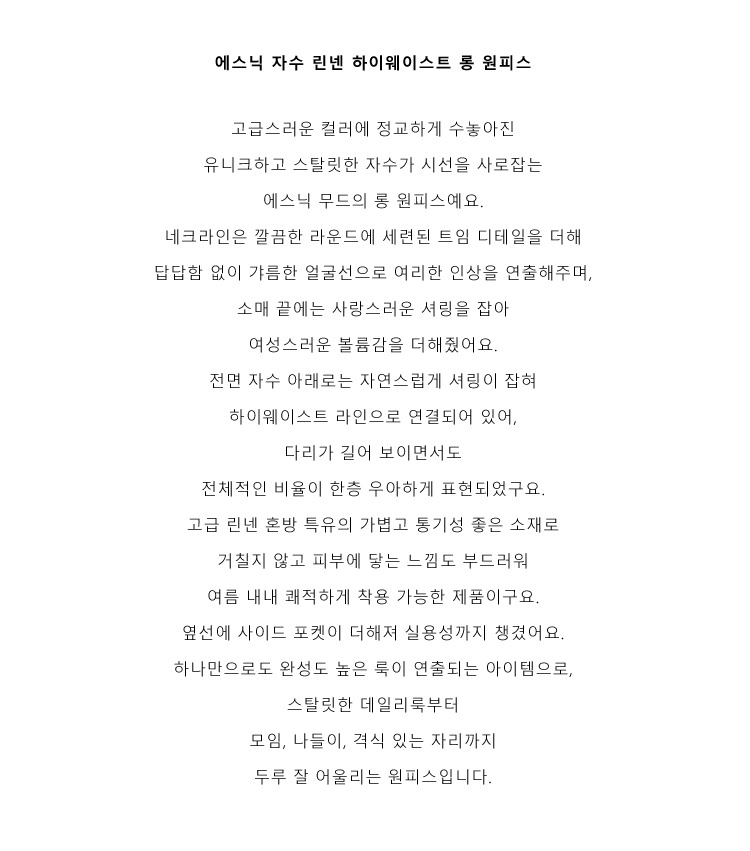 에스닉 자수 린넨 하이웨이스트 롱 원피스

고급스러운 컬러에 정교하게 수놓아진
유니크하고 스탈릿한 자수가 시선을 사로잡는
에스닉 무드의 롱 원피스예요.
네크라인은 깔끔한 라운드에 세련된 트임 디테일을 더해
답답함 없이 갸름한 얼굴선으로 여리한 인상을 연출해주며,
소매 끝에는 사랑스러운 셔링을 잡아
여성스러운 볼륨감을 더해줬어요.
전면 자수 아래로는 자연스럽게 셔링이 잡혀
하이웨이스트 라인으로 연결되어 있어,
다리가 길어 보이면서도
전체적인 비율이 한층 우아하게 표현되었구요.
고급 린넨 혼방 특유의 가볍고 통기성 좋은 소재로
거칠지 않고 피부에 닿는 느낌도 부드러워
여름 내내 쾌적하게 착용 가능한 제품이구요.
옆선에 사이드 포켓이 더해져 실용성까지 챙겼어요.
하나만으로도 완성도 높은 룩이 연출되는 아이템으로,
스탈릿한 데일리룩부터
모임, 나들이, 격식 있는 자리까지
두루 잘 어울리는 원피스입니다.